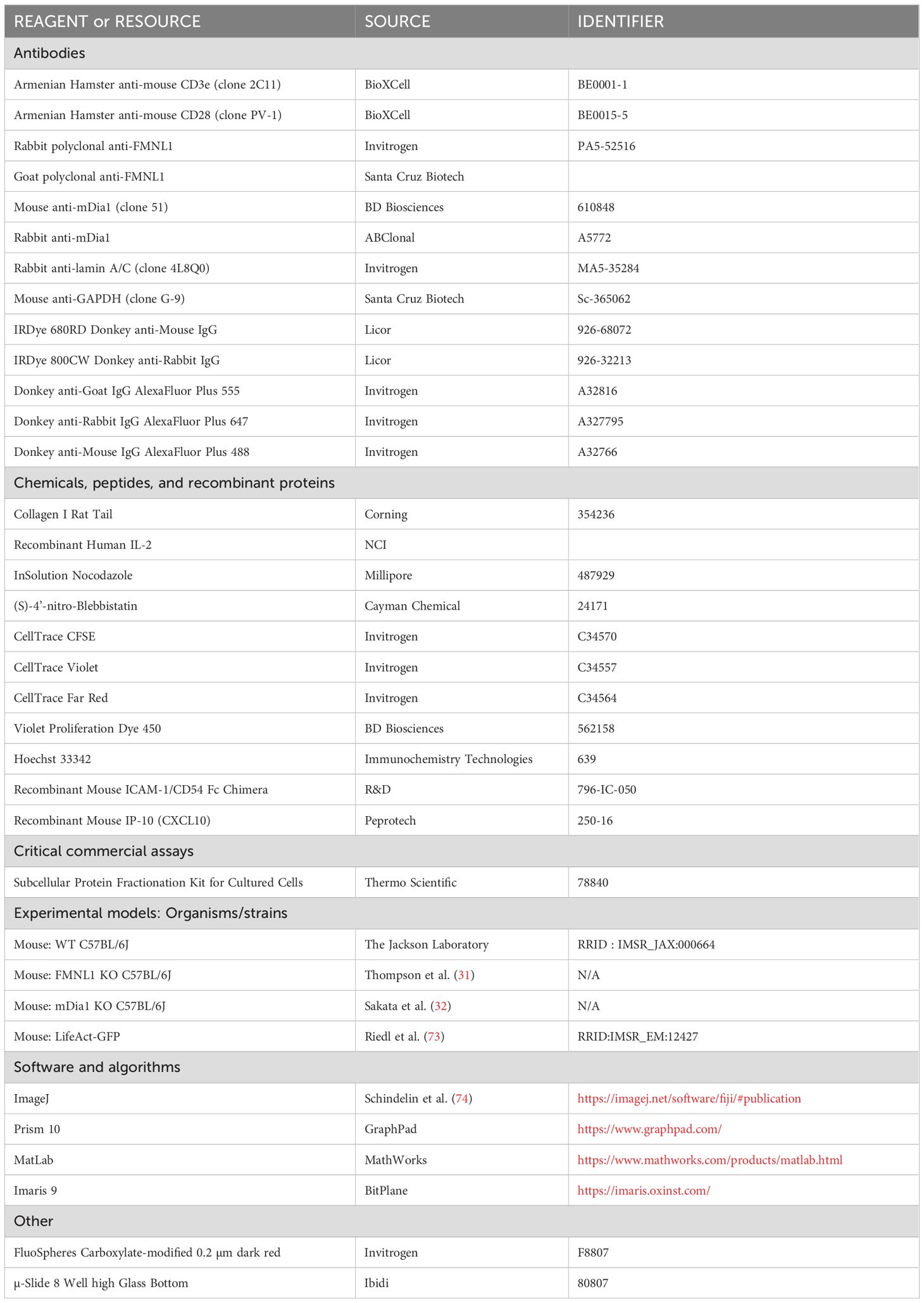 | REAGENT or RESOURCE | SOURCE | IDENTIFIER |
|---|---|---|
| Antibodies | | |
| Armenian Hamster anti-mouse CD3e (clone 2C11) | BioXCell | BE0001-1 |
| Armenian Hamster anti-mouse CD28 (clone PV-1) | BioXCell | BE0015-5 |
| Rabbit polyclonal anti-FMNL1 | Invitrogen | PA5-52516 |
| Goat polyclonal anti-FMNL1 | Santa Cruz Biotech | |
| Mouse anti-mDia1 (clone 51) | BD Biosciences | 610848 |
| Rabbit anti-mDia1 | ABClonal | A5772 |
| Rabbit anti-lamin A/C (clone 4L8Q0) | Invitrogen | MA5-35284 |
| Mouse anti-GAPDH (clone G-9) | Santa Cruz Biotech | Sc-365062 |
| IRDye 680RD Donkey anti-Mouse IgG | Licor | 926-68072 |
| IRDye 800CW Donkey anti-Rabbit IgG | Licor | 926-32213 |
| Donkey anti-Goat IgG AlexaFluor Plus 555 | Invitrogen | A32816 |
| Donkey anti-Rabbit IgG AlexaFluor Plus 647 | Invitrogen | A327795 |
| Donkey anti-Mouse IgG AlexaFluor Plus 488 | Invitrogen | A32766 |
| Chemicals, peptides, and recombinant proteins | | |
| Collagen I Rat Tail | Corning | 354236 |
| Recombinant Human IL-2 | NCI | |
| InSolution Nocodazole | Millipore | 487929 |
| (S)-4'-nitro-Blebbistatin | Cayman Chemical | 24171 |
| CellTrace CFSE | Invitrogen | C34570 |
| CellTrace Violet | Invitrogen | C34557 |
| CellTrace Far Red | Invitrogen | C34564 |
| Violet Proliferation Dye 450 | BD Biosciences | 562158 |
| Hoechst 33342 | Immunochemistry Technologies | 639 |
| Recombinant Mouse ICAM-1/CD54 Fc Chimera | R&D | 796-IC-050 |
| Recombinant Mouse IP-10 (CXCL10) | Peprotech | 250-16 |
| Critical commercial assays | | |
| Subcellular Protein Fractionation Kit for Cultured Cells | Thermo Scientific | 78840 |
| Experimental models: Organisms/strains | | |
| Mouse: WT C57BL/6J | The Jackson Laboratory | RRID : IMSR_JAX:000664 |
| Mouse: FMNL1 KO C57BL/6J | Thompson et al. (31) | N/A |
| Mouse: mDia1 KO C57BL/6J | Sakata et al. (32) | N/A |
| Mouse: LifeAct-GFP | Riedl et al. (73) | RRID:IMSR_EM:12427 |
| Software and algorithms | | |
| ImageJ | Schindelin et al. (74) | https://imagej.net/software/fiji/#publication |
| Prism 10 | GraphPad | https://www.graphpad.com/ |
| MatLab | MathWorks | https://www.mathworks.com/products/matlab.html |
| Imaris 9 | BitPlane | https://imaris.oxinst.com/ |
| Other | | |
| FluoSpheres Carboxylate-modified 0.2 μm dark red | Invitrogen | F8807 |
| μ-Slide 8 Well high Glass Bottom | Ibidi | 80807 |